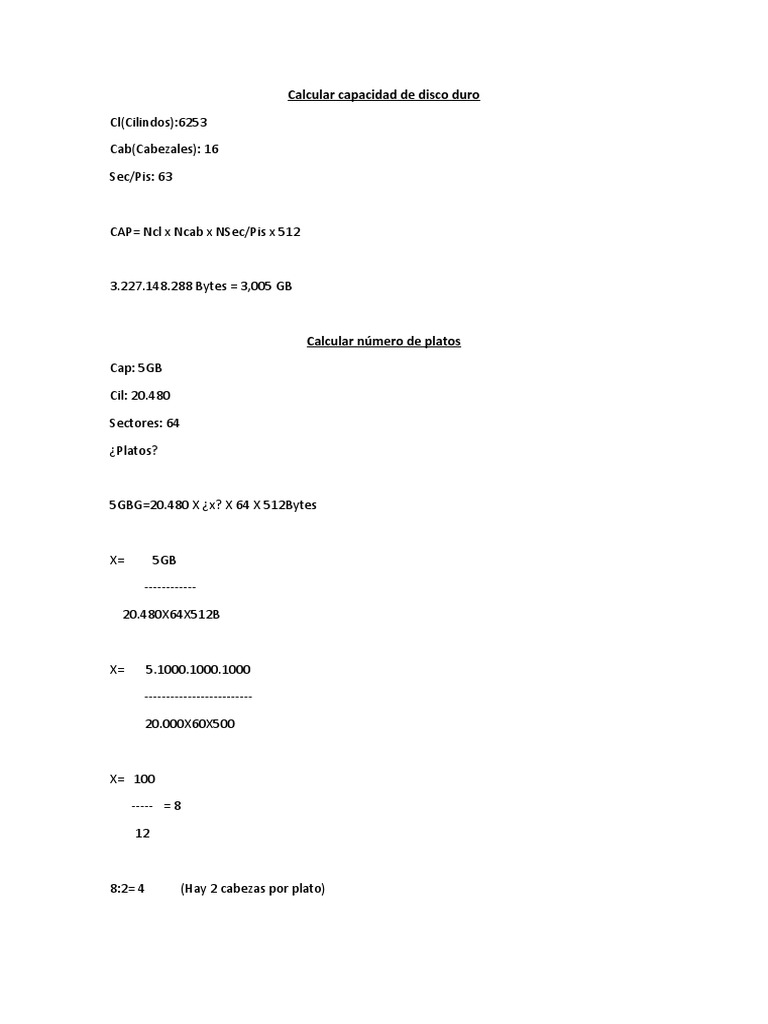 Calcular capacidad de disco duro

Cl(Cilindos):6253

Cab(Cabezales): 16

Sec/Pis: 63

CAP= Ncl x Ncab x NSec/Pis x 512

3.227.148.288 Bytes = 3,005 GB

Calcular número de platos

Cap: 5GB

Cil: 20.480

Sectores: 64

¿Platos?

5GBG=20.480 X ¿x? X 64 X 512Bytes

X= 5GB
------------
20.480X64X512B

X= 5.1000.1000.1000
-------------------------
20.000X60X500

X= 100
----- = 8
12

8:2= 4 (Hay 2 cabezas por plato)